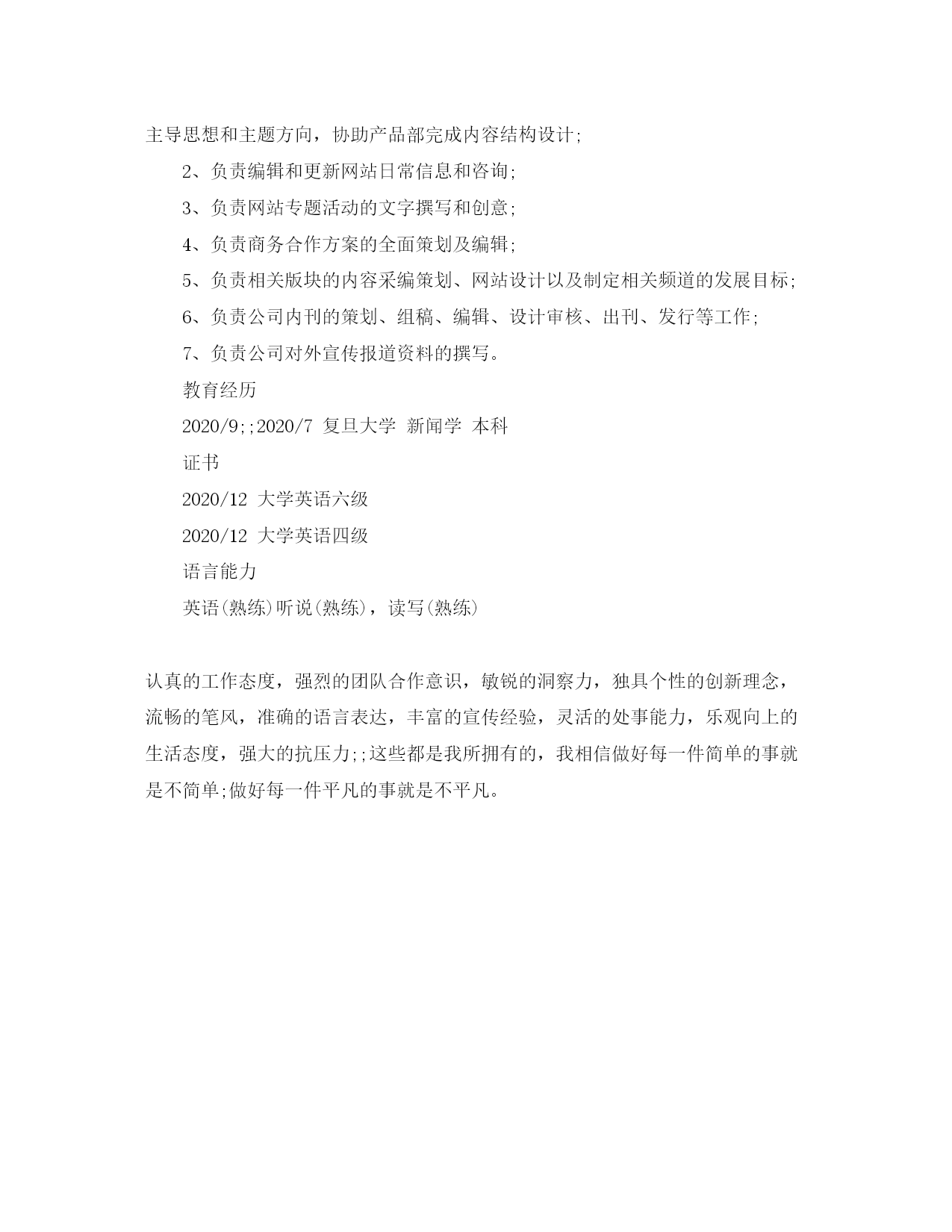 主导思想和主题方向，协助产品部完成内容结构设计;

2、负责编辑和更新网站日常信息和咨询;

3、负责网站专题活动的文字撰写和创意;

4、负责商务合作方案的全面策划及编辑;

5、负责相关版块的内容采编策划、网站设计以及制定相关频道的发展目标;

6、负责公司内刊的策划、组稿、编辑、设计审核、出刊、发行等工作;

7、负责公司对外宣传报道资料的撰写。

教育经历

2020/9;;2020/7 复旦大学 新闻学 本科

证书

2020/12 大学英语六级

2020/12 大学英语四级

语言能力

英语(熟练)听说(熟练)，读写(熟练)

认真的工作态度，强烈的团队合作意识，敏锐的洞察力，独具个性的创新理念，流畅的笔风，准确的语言表达，丰富的宣传经验，灵活的处事能力，乐观向上的生活态度，强大的抗压力;;这些都是我所拥有的，我相信做好每一件简单的事就是不简单;做好每一件平凡的事就是不平凡。